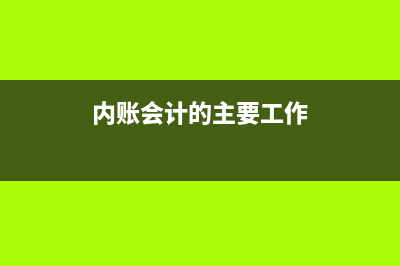 内账会计的主要工作